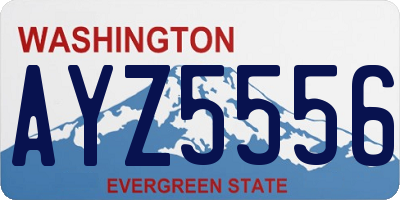 WASHINGTON

AYZ5556

EVERGREEN STATE